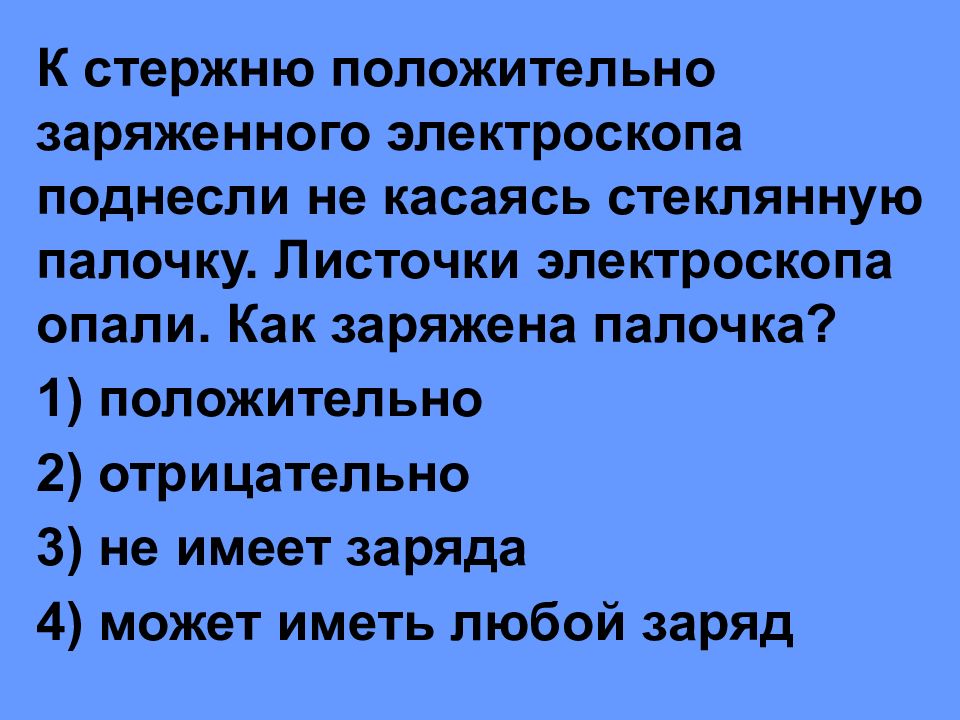 К стержню положительно заряженного электроскопа поднесли не касаясь стеклянную палочку. Листочки электроскопа опали. Как заряжена палочка?

1) положительно

2) отрицательно

3) не имеет заряда

4) может иметь любой заряд